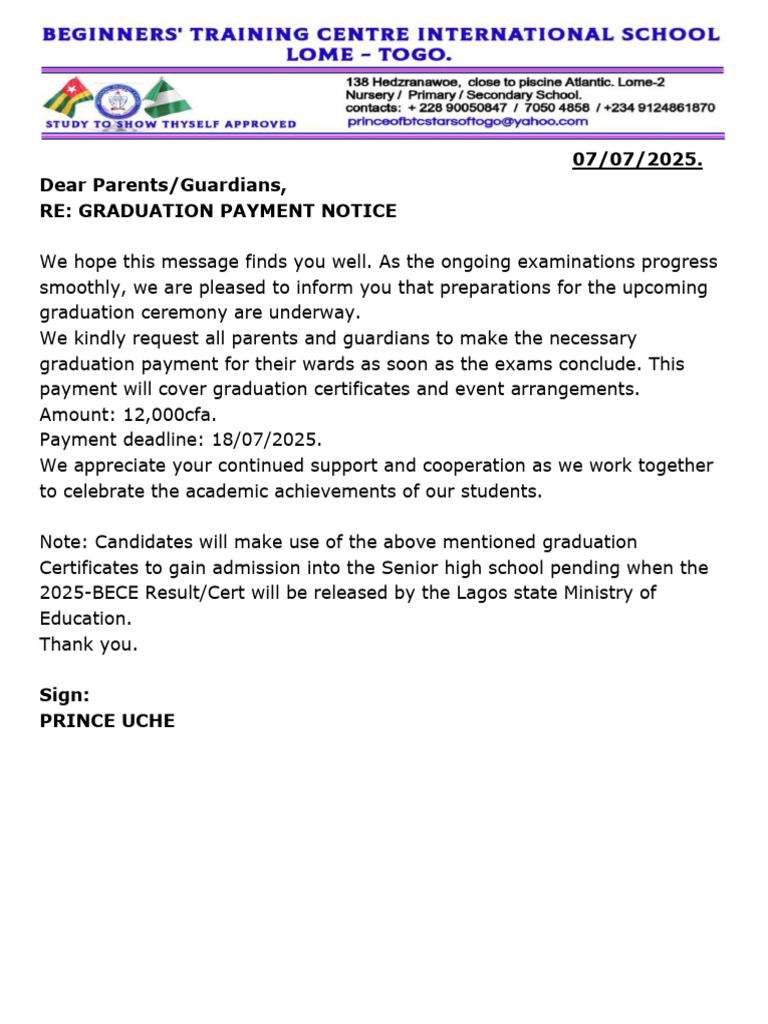 BEGINNERS' TRAINING CENTRE INTERNATIONAL SCHOOL
LOME – TOGO.

STUDY TO SHOW THYSELF APPROVED

138 Hedzranawoe, close to piscine Atlantic. Lome-2
Nursery / Primary / Secondary School.
contacts: + 228 90050847 / 7050 4858 / +234 9124861870
princeofbtcstarsoftogo@yahoo.com

07/07/2025.

Dear Parents/Guardians,
RE: GRADUATION PAYMENT NOTICE

We hope this message finds you well. As the ongoing examinations progress smoothly, we are pleased to inform you that preparations for the upcoming graduation ceremony are underway.
We kindly request all parents and guardians to make the necessary graduation payment for their wards as soon as the exams conclude. This payment will cover graduation certificates and event arrangements.
Amount: 12,000cfa.
Payment deadline: 18/07/2025.
We appreciate your continued support and cooperation as we work together to celebrate the academic achievements of our students.

Note: Candidates will make use of the above mentioned graduation Certificates to gain admission into the Senior high school pending when the 2025-BECE Result/Cert will be released by the Lagos state Ministry of Education.
Thank you.

Sign:
PRINCE UCHE